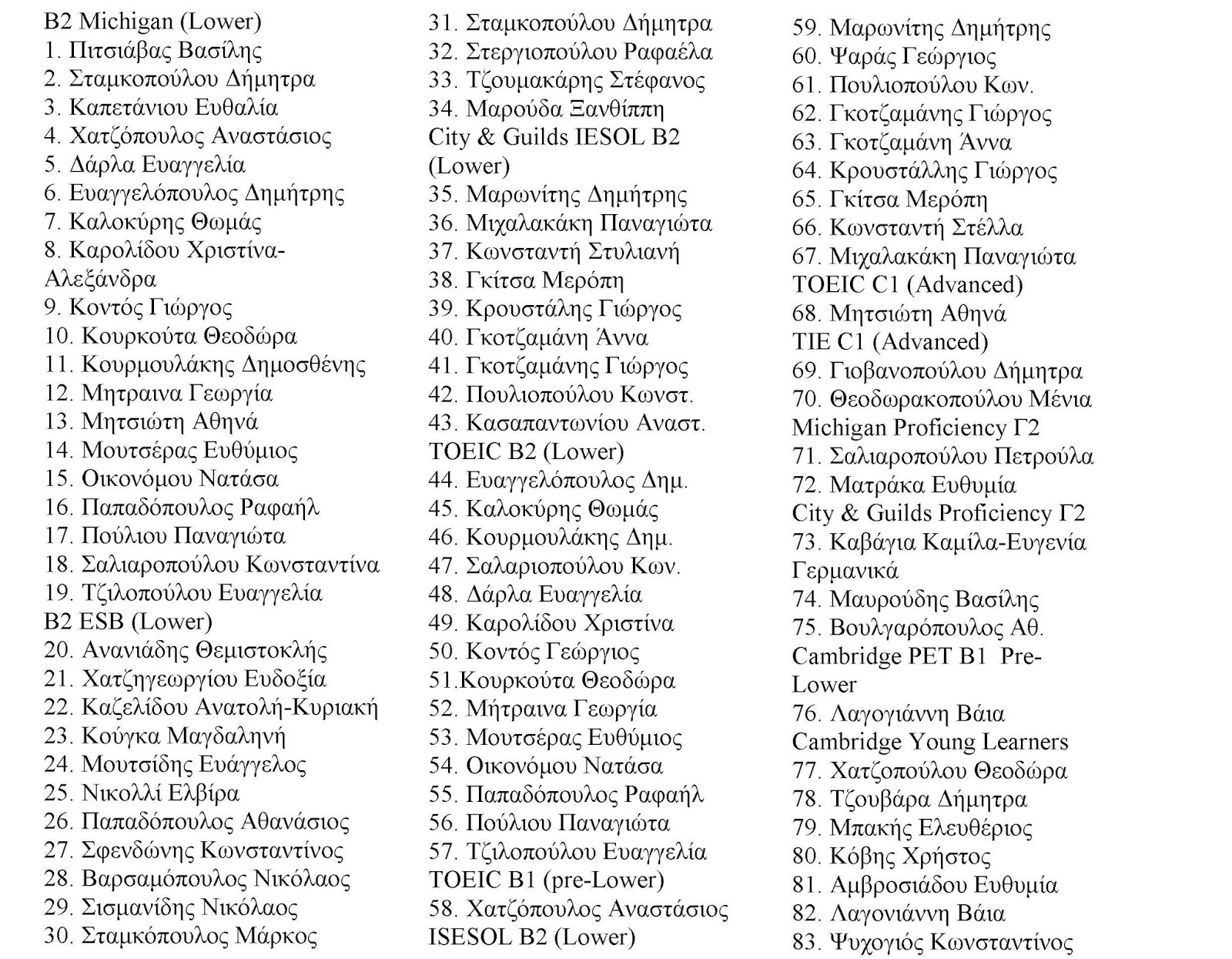 B2 Michigan (Lower)
1. Πιτσιάβας Βασίλης
2. Σταμκοπούλου Δήμητρα
3. Καπετάνιου Ευθαλία
4. Χατζόπουλος Αναστάσιος
5. Δάρλα Ευαγγελία
6. Ευαγγελόπουλος Δημήτρης
7. Καλοκύρης Θωμάς
8. Καρολίδου Χριστίνα-Αλεξάνδρα
9. Κοντός Γιώργος
10. Κουρκούτα Θεοδώρα
11. Κουρμουλάκης Δημοσθένης
12. Μητραινα Γεωργία
13. Μητσιώτη Αθηνά
14. Μουτσέρας Ευθύμιος
15. Οικονόμου Νατάσα
16. Παπαδόπουλος Ραφαήλ
17. Πούλιου Παναγιώτα
18. Σαλιαροπούλου Κωνσταντίνα
19. Τζιλοπούλου Ευαγγελία
B2 ESB (Lower)
20. Ανανιάδης Θεμιστοκλής
21. Χατζηγεωργίου Ευδοξία
22. Καζελίδου Ανατολή-Κυριακή
23. Κούγκα Μαγδαληνή
24. Μουτσίδης Ευάγγελος
25. Νικολλί Ελβίρα
26. Παπαδόπουλος Αθανάσιος
27. Σφενδώνης Κωνσταντίνος
28. Βαρσαμόπουλος Νικόλαος
29. Σισμανίδης Νικόλαος
30. Σταμκόπουλος Μάρκος
31. Σταμκοπούλου Δήμητρα
32. Στεργιοπούλου Ραφαέλα
33. Τζουμακάρης Στέφανος
34. Μαρούδα Ξανθίππη
City & Guilds IESOL B2 (Lower)
35. Μαρωνίτης Δημήτρης
36. Μιχαλακάκη Παναγιώτα
37. Κωνσταντή Στυλιανή
38. Γκίτσα Μερόπη
39. Κρουστάλης Γιώργος
40. Γκοτζαμάνη Άννα
41. Γκοτζαμάνης Γιώργος
42. Πουλιοπούλου Κωνστ.
43. Κασαπαντωνίου Αναστ.
TOEIC B2 (Lower)
44. Ευαγγελόπουλος Δημ.
45. Καλοκύρης Θωμάς
46. Κουρμουλάκης Δημ.
47. Σαλαριοπούλου Κων.
48. Δάρλα Ευαγγελία
49. Καρολίδου Χριστίνα
50. Κοντός Γεώργιος
51.Κουρκούτα Θεοδώρα
52. Μήτραινα Γεωργία
53. Μουτσέρας Ευθύμιος
54. Οικονόμου Νατάσα
55. Παπαδόπουλος Ραφαήλ
56. Πούλιου Παναγιώτα
57. Τζιλοπούλου Ευαγγελία
TOEIC B1 (pre-Lower)
58. Χατζόπουλος Αναστάσιος
ISESOL B2 (Lower)
59. Μαρωνίτης Δημήτρης
60. Ψαράς Γεώργιος
61. Πουλιοπούλου Κων.
62. Γκοτζαμάνης Γιώργος
63. Γκοτζαμάνη Άννα
64. Κρουστάλλης Γιώργος
65. Γκίτσα Μερόπη
66. Κωνσταντή Στέλλα
67. Μιχαλακάκη Παναγιώτα
TOEIC C1 (Advanced)
68. Μητσιώτη Αθηνά
TIE C1 (Advanced)
69. Γιοβανοπούλου Δήμητρα
70. Θεοδωρακοπούλου Μένια
Michigan Proficiency Γ2
71. Σαλιαροπούλου Πετρούλα
72. Ματράκα Ευθυμία
City & Guilds Proficiency Γ2
73. Καβάγια Καμίλα-Ευγενία
Γερμανικά
74. Μαυρούδης Βασίλης
75. Βουλγαρόπουλος Αθ.
Cambridge PET B1 Pre-Lower
76. Λαγογιάννη Βάια
Cambridge Young Learners
77. Χατζοπούλου Θεοδώρα
78. Τζουβάρα Δήμητρα
79. Μπακής Ελευθέριος
80. Κόβης Χρήστος
81. Αμβροσιάδου Ευθυμία
82. Λαγονιάννη Βάια
83. Ψυχογιός Κωνσταντίνος